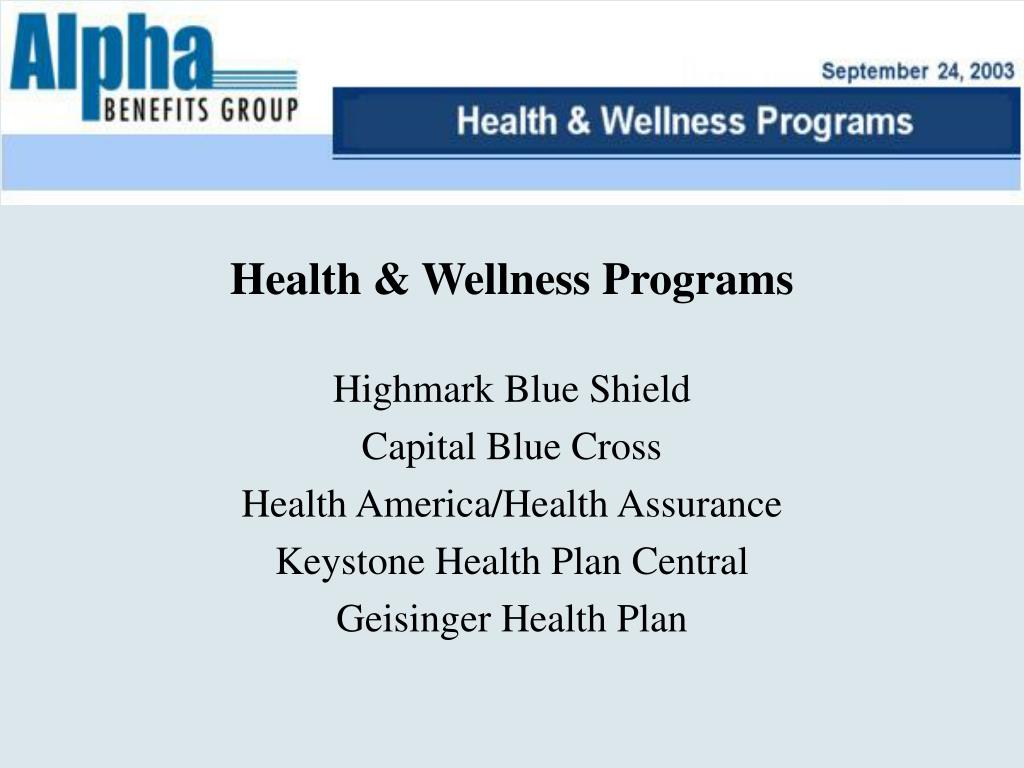 Alpha
BENEFITS GROUP

September 24, 2003

Health & Wellness Programs

Health & Wellness Programs

Highmark Blue Shield
Capital Blue Cross
Health America/Health Assurance
Keystone Health Plan Central
Geisinger Health Plan